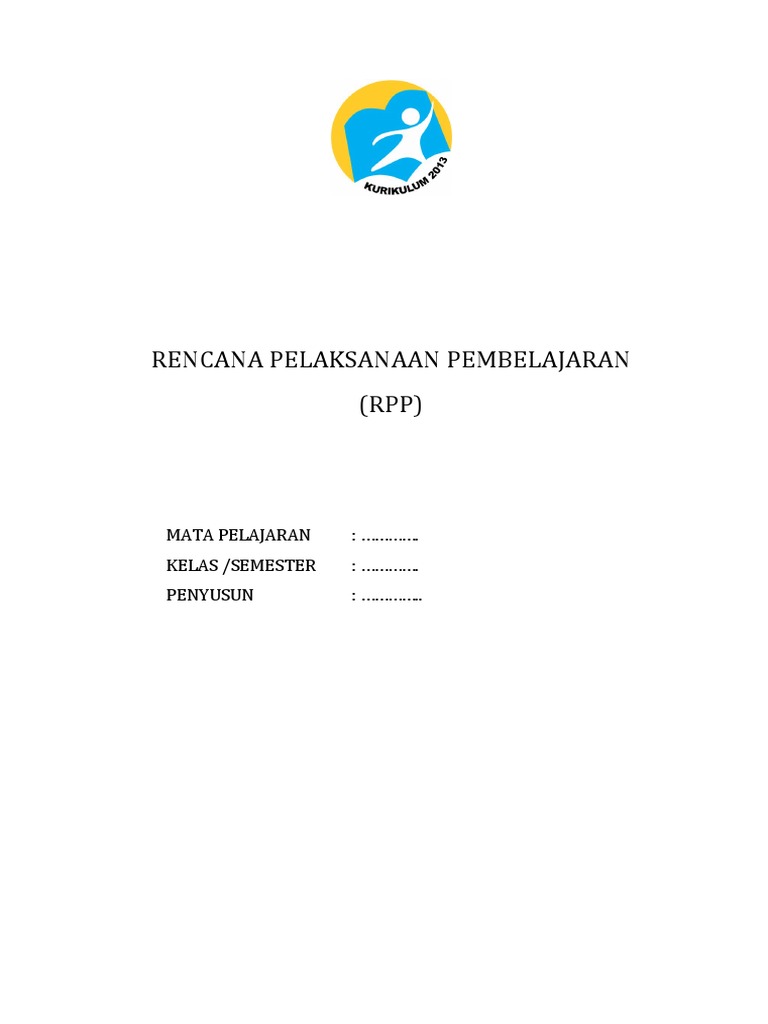 KURIKULUM 2013

RENCANA PELAKSANAAN PEMBELAJARAN

(RPP)

MATA PELAJARAN : ____

KELAS /SEMESTER : ____

PENYUSUN : ____